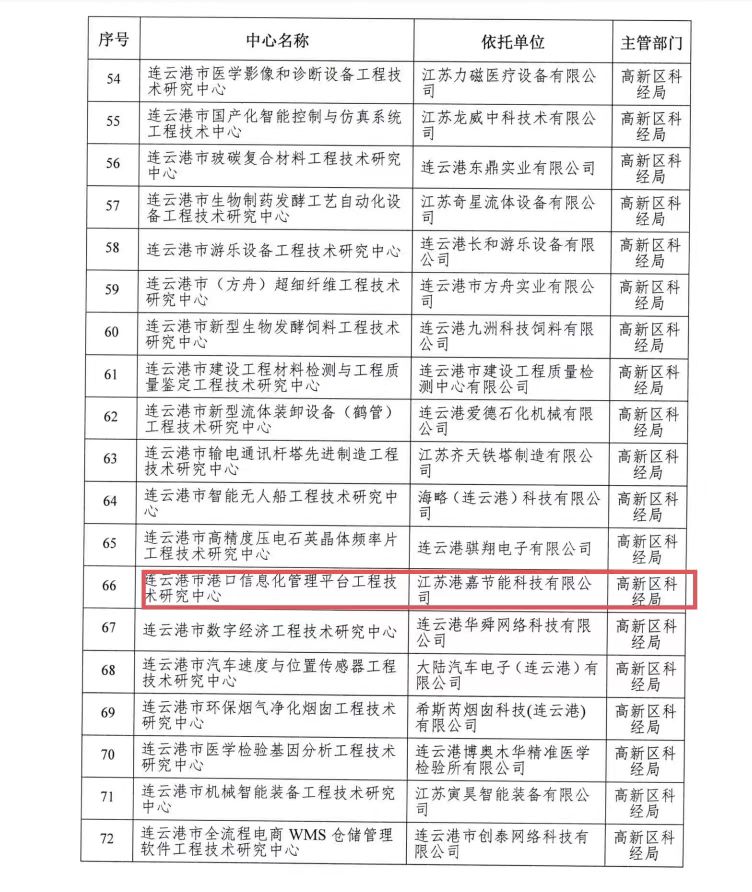 | 序号 | 中心名称 | 依托单位 | 主管部门 |
|---|---|---|---|
| 54 | 连云港市医学影像和诊断设备工程技术研究中心 | 江苏力磁医疗设备有限公司 | 高新区科经局 |
| 55 | 连云港市国产化智能控制与仿真系统工程技术中心 | 江苏龙威中科技术有限公司 | 高新区科经局 |
| 56 | 连云港市玻碳复合材料工程技术研究中心 | 连云港东鼎实业有限公司 | 高新区科经局 |
| 57 | 连云港市生物制药发酵工艺自动化设备工程技术研究中心 | 江苏奇星流体设备有限公司 | 高新区科经局 |
| 58 | 连云港市游乐设备工程技术研究中心 | 连云港长和游乐设备有限公司 | 高新区科经局 |
| 59 | 连云港市（方舟）超细纤维工程技术研究中心 | 连云港市方舟实业有限公司 | 高新区科经局 |
| 60 | 连云港市新型生物发酵饲料工程技术研究中心 | 连云港九洲科技饲料有限公司 | 高新区科经局 |
| 61 | 连云港市建设工程材料检测与工程质量鉴定工程技术研究中心 | 连云港市建设工程质量检测中心有限公司 | 高新区科经局 |
| 62 | 连云港市新型流体装卸设备（鹤管）工程技术研究中心 | 连云港爱德石化机械有限公司 | 高新区科经局 |
| 63 | 连云港市输电通讯杆塔先进制造工程技术研究中心 | 江苏齐天铁塔制造有限公司 | 高新区科经局 |
| 64 | 连云港市智能无人船工程技术研究中心 | 海略（连云港）科技有限公司 | 高新区科经局 |
| 65 | 连云港市高精度压电石英晶体频率片工程技术研究中心 | 连云港骐翔电子有限公司 | 高新区科经局 |
| 66 | 连云港市港口信息化管理平台工程技术研究中心 | 江苏港嘉节能科技有限公司 | 高新区科经局 |
| 67 | 连云港市数字经济工程技术研究中心 | 连云港华舜网络科技有限公司 | 高新区科经局 |
| 68 | 连云港市汽车速度与位置传感器工程技术研究中心 | 大陆汽车电子（连云港）有限公司 | 高新区科经局 |
| 69 | 连云港市环保烟气净化烟囱工程技术研究中心 | 希斯芮烟囱科技(连云港)有限公司 | 高新区科经局 |
| 70 | 连云港市医学检验基因分析工程技术研究中心 | 连云港博奥木华精准医学检验所有限公司 | 高新区科经局 |
| 71 | 连云港市机械智能装备工程技术研究中心 | 江苏寅昊智能装备有限公司 | 高新区科经局 |
| 72 | 连云港市全流程电商 WMS 仓储管理软件工程技术研究中心 | 连云港市创泰网络科技有限公司 | 高新区科经局 |